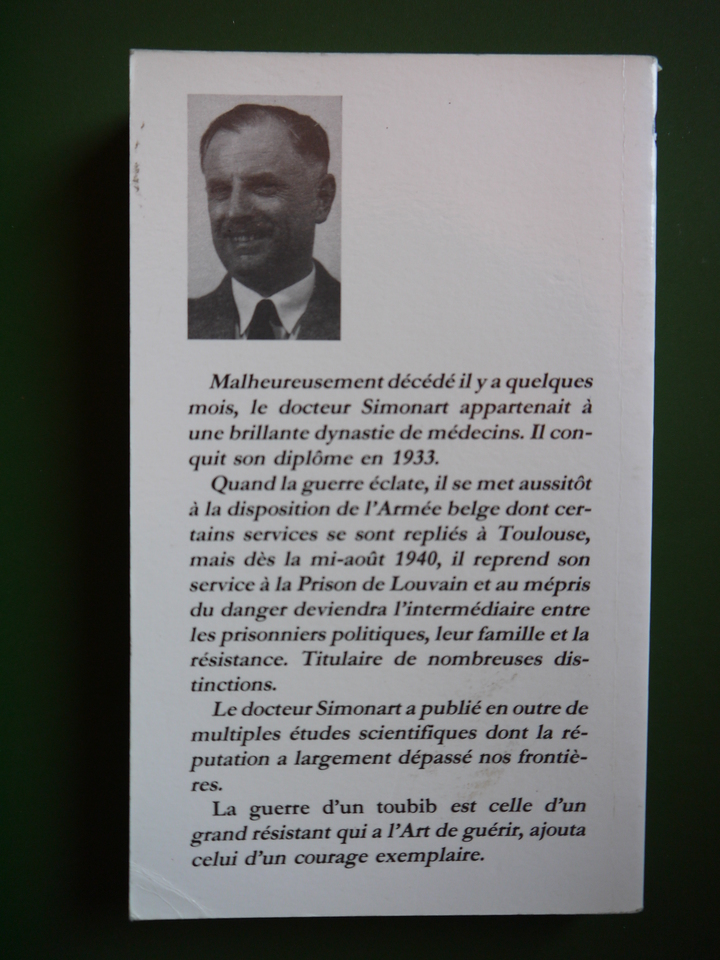 Malheureusement décédé il y a quelques mois, le docteur Simonart appartenait à une brillante dynastie de médecins. Il conquit son diplôme en 1933.

Quand la guerre éclate, il se met aussitôt à la disposition de l'Armée belge dont certains services se sont repliés à Toulouse, mais dès la mi-août 1940, il reprend son service à la Prison de Louvain et au mépris du danger deviendra l'intermédiaire entre les prisonniers politiques, leur famille et la résistance. Titulaire de nombreuses distinctions.

Le docteur Simonart a publié en outre de multiples études scientifiques dont la réputation a largement dépassé nos frontières.

La guerre d'un toubib est celle d'un grand résistant qui a l'Art de guérir, ajouta celui d'un courage exemplaire.